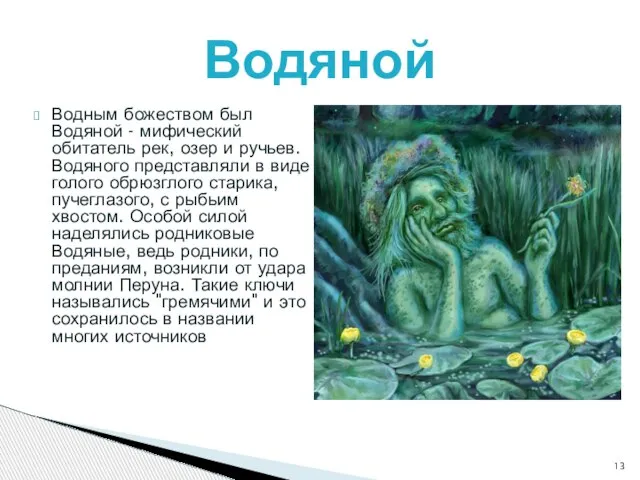 Водяной

Водным божеством был Водяной - мифический обитатель рек, озер и ручьев. Водяного представляли в виде голого обрюзглого старика, пучеглазого, с рыбьим хвостом. Особой силой наделялись родниковые Водяные, ведь родники, по преданиям, возникли от удара молнии Перуна. Такие ключи назывались "гремячими" и это сохранилось в названии многих источников

13